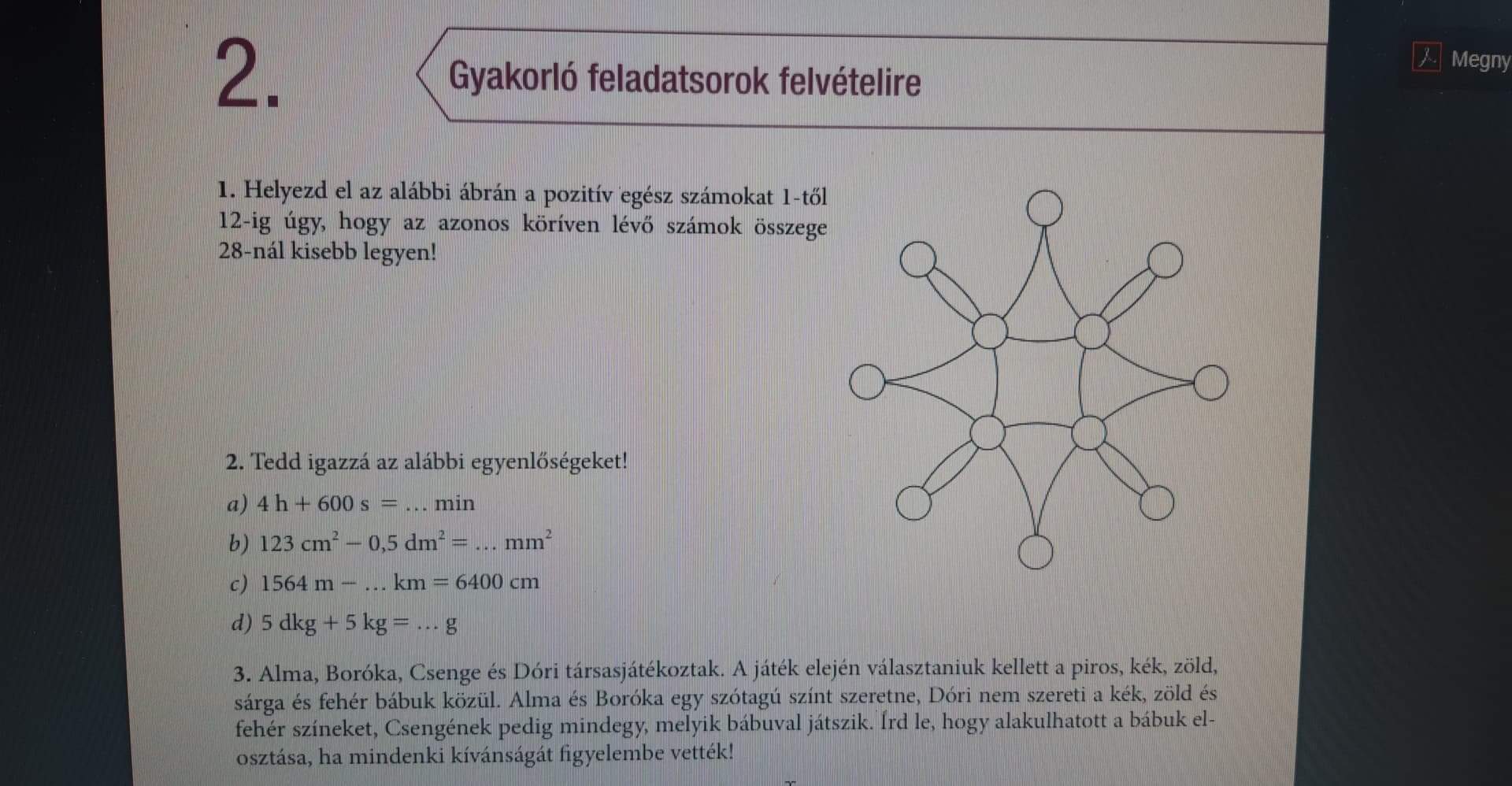 2.

Gyakorló feladatsorok felvételire

Megny

1. Helyezd el az alábbi ábrán a pozitív egész számokat 1-től 12-ig úgy, hogy az azonos köríven lévő számok összege 28-nál kisebb legyen!

2. Tedd igazzá az alábbi egyenlőségeket!

a) 4 h + 600 s = … min

b) 123 $cm^2$ − 0,5 $dm^2$ = … $mm^2$

c) 1564 m − … km = 6400 cm

d) 5 dkg + 5 kg = … g

3. Alma, Boróka, Csenge és Dóri társasjátékoztak. A játék elején választaniuk kellett a piros, kék, zöld, sárga és fehér bábuk közül. Alma és Boróka egy szótagú színt szeretne, Dóri nem szereti a kék, zöld és fehér színeket, Csengének pedig mindegy, melyik bábuval játszik. Írd le, hogy alakulhatott a bábuk elosztása, ha mindenki kívánságát figyelembe vették!